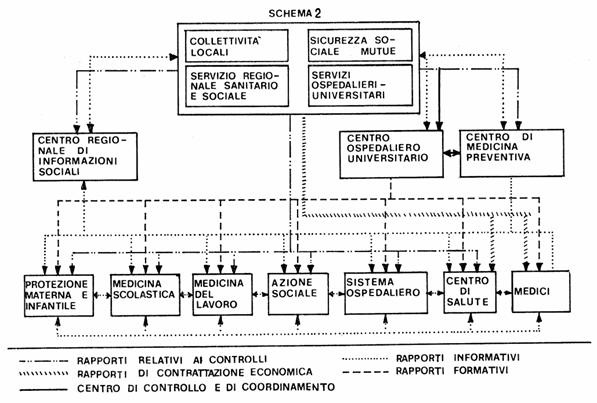 SCHEMA 2

COLLETTIVITA` LOCALI

SICUREZZA SOCIALE MUTUE

SERVIZIO REGIONALE SANITARIO E SOCIALE

SERVIZI OSPEDALIERI-UNIVERSITARI

CENTRO REGIONALE DI INFORMAZIONI SOCIALI

CENTRO OSPEDALIERO UNIVERSITARIO

CENTRO DI MEDICINA PREVENTIVA

PROTEZIONE MATERNA E INFANTILE

MEDICINA SCOLASTICA

MEDICINA DEL LAVORO

AZIONE SOCIALE

SISTEMA OSPEDALIERO

CENTRO DI SALUTE

MEDICI

RAPPORTI RELATIVI AI CONTROLLI

RAPPORTI DI CONTRATTAZIONE ECONOMICA

CENTRO DI CONTROLLO E DI COORDINAMENTO

RAPPORTI INFORMATIVI

RAPPORTI FORMATIVI